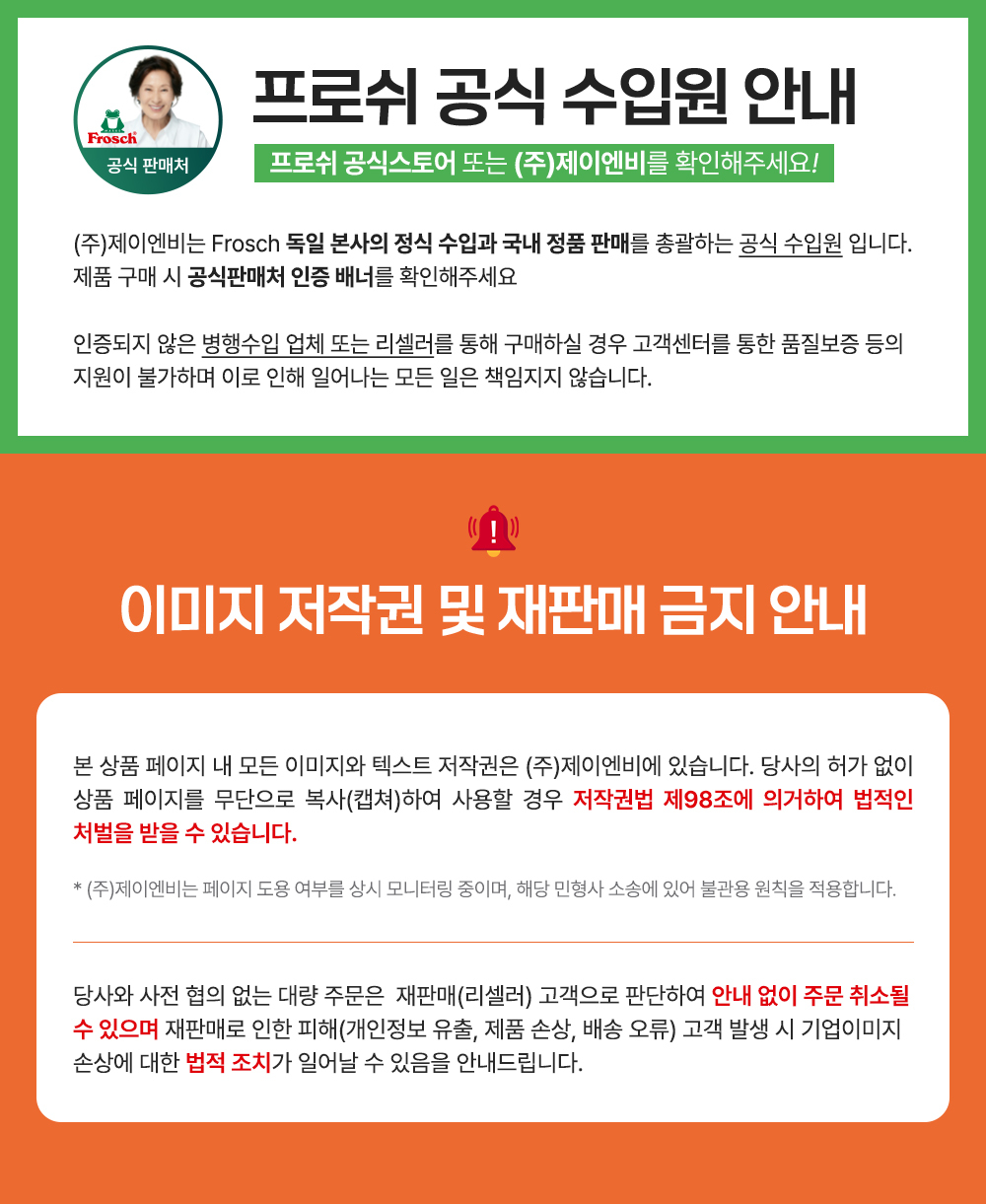 Frosch
공식 판매처

프로쉬 공식 수입원 안내

프로쉬 공식스토어 또는 (주)제이엔비를 확인해주세요!

(주)제이엔비는 Frosch 독일 본사의 정식 수입과 국내 정품 판매를 총괄하는 공식 수입원 입니다. 제품 구매 시 공식판매처 인증 배너를 확인해주세요

인증되지 않은 병행수입 업체 또는 리셀러를 통해 구매하실 경우 고객센터를 통한 품질보증 등의 지원이 불가하며 이로 인해 일어나는 모든 일은 책임지지 않습니다.

이미지 저작권 및 재판매 금지 안내

본 상품 페이지 내 모든 이미지와 텍스트 저작권은 (주)제이엔비에 있습니다. 당사의 허가 없이 상품 페이지를 무단으로 복사(캡쳐)하여 사용할 경우 저작권법 제98조에 의거하여 법적인 처벌을 받을 수 있습니다.

* (주)제이엔비는 페이지 도용 여부를 상시 모니터링 중이며, 해당 민형사 소송에 있어 불관용 원칙을 적용합니다.

당사와 사전 협의 없는 대량 주문은 재판매(리셀러) 고객으로 판단하여 안내 없이 주문 취소될 수 있으며 재판매로 인한 피해(개인정보 유출, 제품 손상, 배송 오류) 고객 발생 시 기업이미지 손상에 대한 법적 조치가 일어날 수 있음을 안내드립니다.